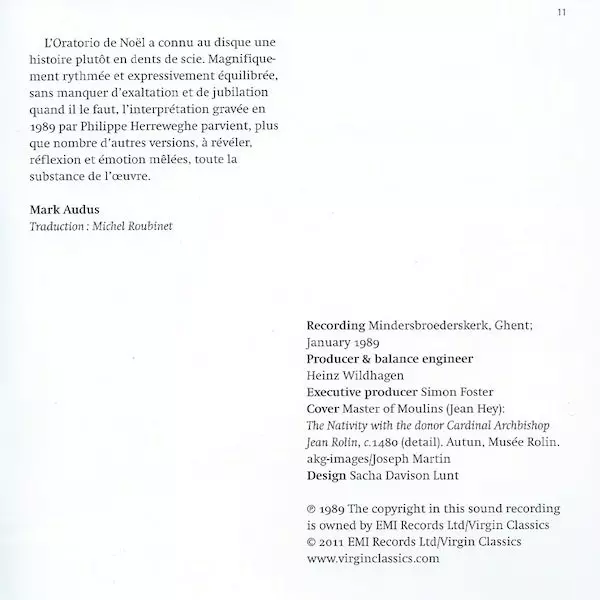 11

L'Oratorio de Noël a connu au disque une histoire plutôt en dents de scie. Magnifiquement rythmée et expressivement équilibrée, sans manquer d'exaltation et de jubilation quand il le faut, l'interprétation gravée en 1989 par Philippe Herreweghe parvient, plus que nombre d'autres versions, à révéler, réflexion et émotion mêlées, toute la substance de l'œuvre.

Mark Audus
Traduction : Michel Roubinet

Recording Mindersbroederskerk, Ghent; January 1989
Producer & balance engineer Heinz Wildhagen
Executive producer Simon Foster
Cover Master of Moulins (Jean Hey): The Nativity with the donor Cardinal Archbishop Jean Rolin, c.1480 (detail). Autun, Musée Rolin. akg-images/Joseph Martin
Design Sacha Davison Lunt

℗ 1989 The copyright in this sound recording is owned by EMI Records Ltd/Virgin Classics
© 2011 EMI Records Ltd/Virgin Classics
www.virginclassics.com